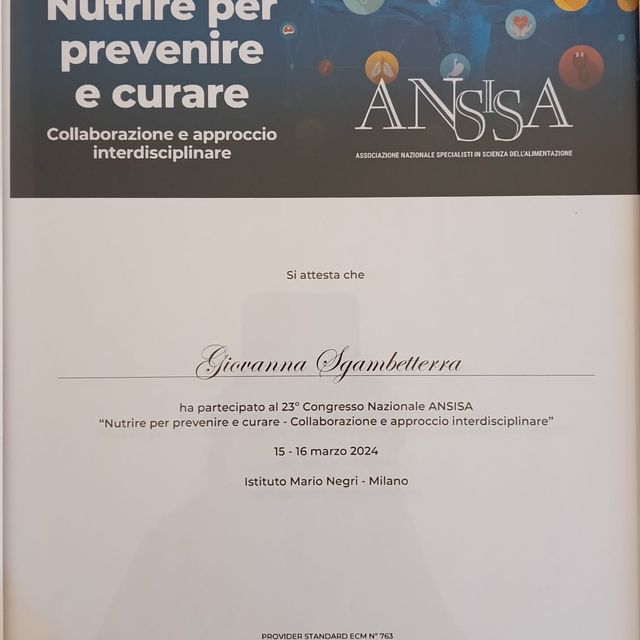 Nutrire per prevenire e curare

Collaborazione e approccio interdisciplinare

ANSISA

ASSOCIAZIONE NAZIONALE SPECIALISTI IN SCIENZA DELL'ALIMENTAZIONE

Si attesta che

Giovanna Sgambetterra

ha partecipato al 23° Congresso Nazionale ANSISA
"Nutrire per prevenire e curare - Collaborazione e approccio interdisciplinare"

15 - 16 marzo 2024

Istituto Mario Negri - Milano

PROVIDER STANDARD ECM N° 763